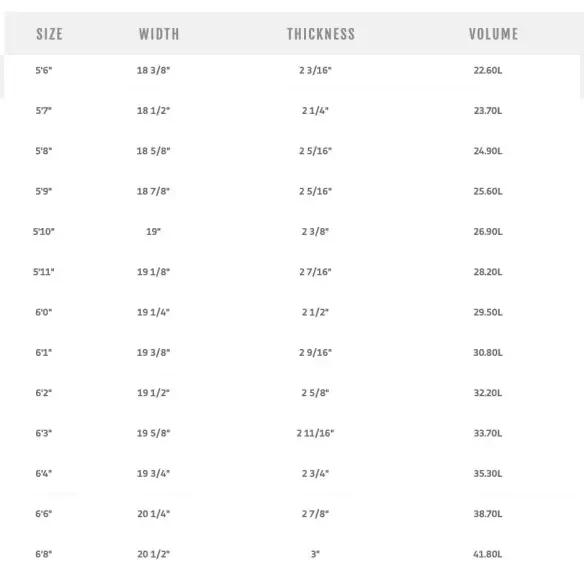 | SIZE | WIDTH | THICKNESS | VOLUME |
|---|---|---|---|
| 5'6" | 18 3/8" | 2 3/16" | 22.60L |
| 5'7" | 18 1/2" | 2 1/4" | 23.70L |
| 5'8" | 18 5/8" | 2 5/16" | 24.90L |
| 5'9" | 18 7/8" | 2 5/16" | 25.60L |
| 5'10" | 19" | 2 3/8" | 26.90L |
| 5'11" | 19 1/8" | 2 7/16" | 28.20L |
| 6'0" | 19 1/4" | 2 1/2" | 29.50L |
| 6'1" | 19 3/8" | 2 9/16" | 30.80L |
| 6'2" | 19 1/2" | 2 5/8" | 32.20L |
| 6'3" | 19 5/8" | 2 11/16" | 33.70L |
| 6'4" | 19 3/4" | 2 3/4" | 35.30L |
| 6'6" | 20 1/4" | 2 7/8" | 38.70L |
| 6'8" | 20 1/2" | 3" | 41.80L |